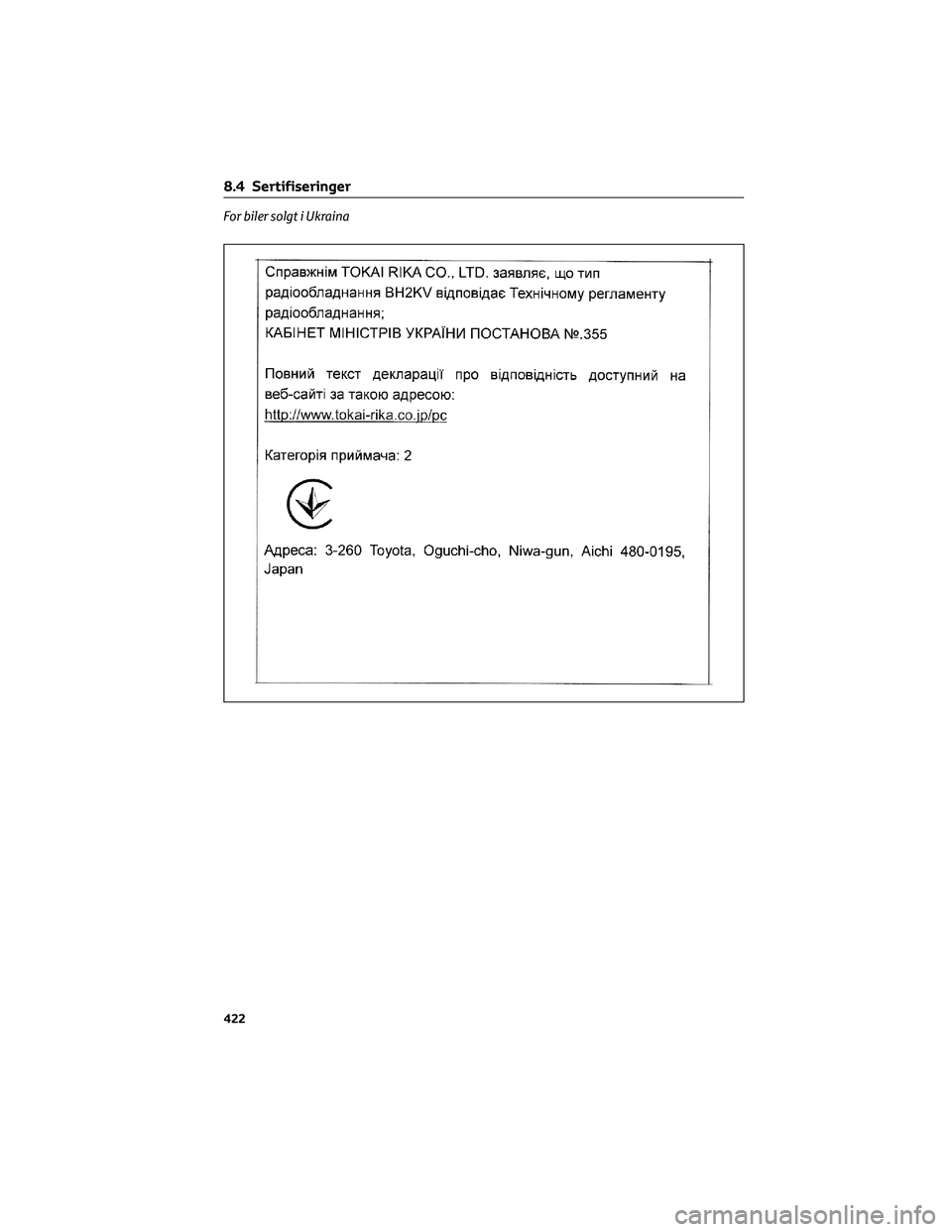 8.4 Sertifiseringer

For biler solgt i Ukraina

Справжнім TOKAI RIKA CO., LTD. заявляє, що тип радіообладнання BH2KV відповідає Технічному регламенту радіообладнання;
КАБІНЕТ МІНІСТРІВ УКРАЇНИ ПОСТАНОВА №.355

Повний текст декларації про відповідність доступний на веб-сайті за такою адресою:
http://www.tokai-rika.co.jp/pc

Категорія приймача: 2

Адреса: 3-260 Toyota, Oguchi-cho, Niwa-gun, Aichi 480-0195, Japan

422

carmanualsonline.info